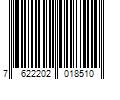 7 622202 018510